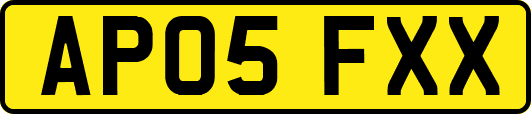 AP05 FXX